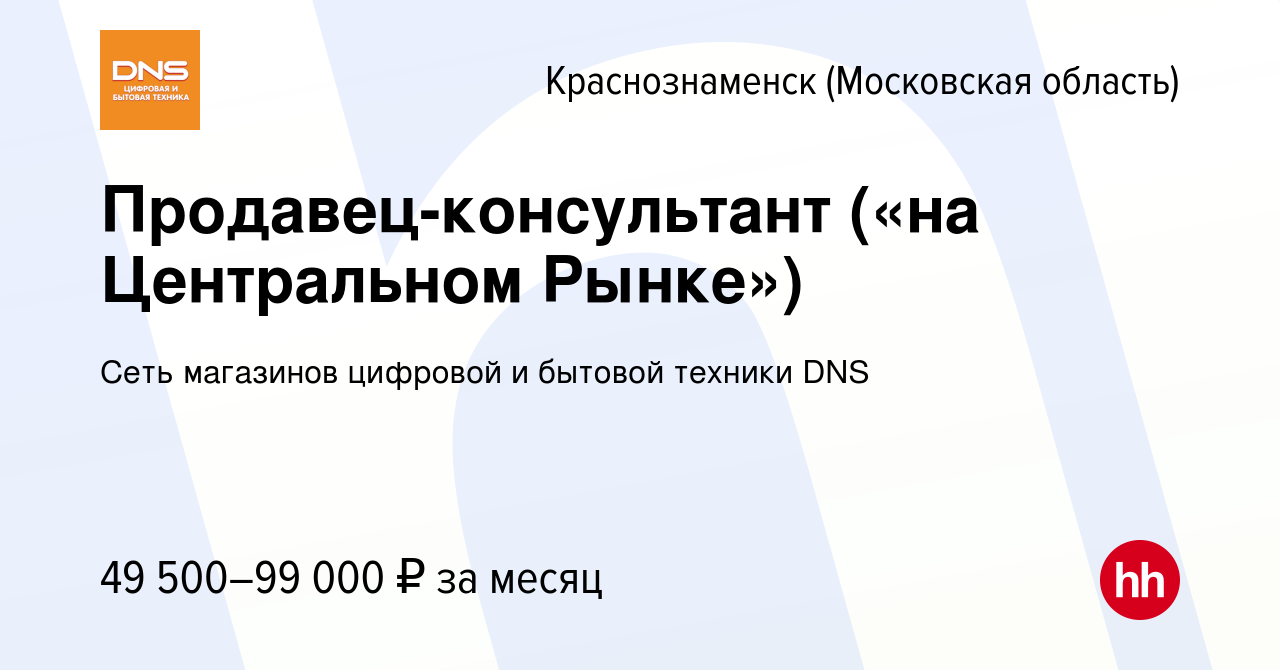 DNS
ЦИФРОВАЯ И БЫТОВАЯ ТЕХНИКА

Краснознаменск (Московская область)

Продавец-консультант («на Центральном Рынке»)

Сеть магазинов цифровой и бытовой техники DNS

49 500–99 000 ₽ за месяц

hh